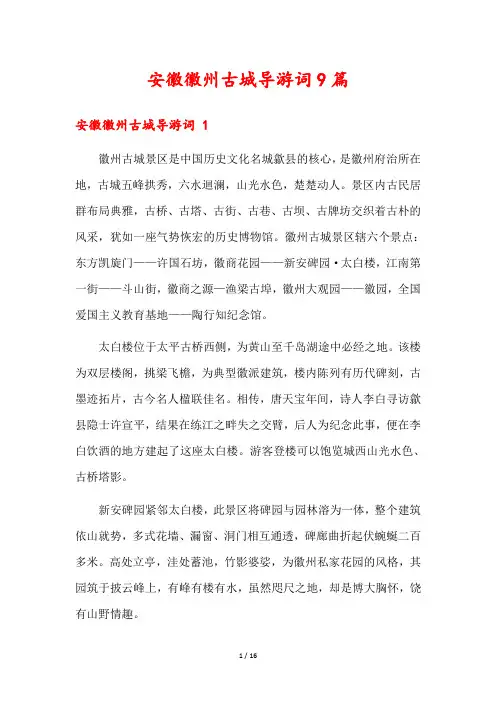 安徽徽州古城导游词9篇

安徽徽州古城导游词 1

徽州古城景区是中国历史文化名城歙县的核心，是徽州府治所在地，古城五峰拱秀，六水迴澜，山光水色，楚楚动人。景区内古民居群布局典雅，古桥、古塔、古街、古巷、古坝、古牌坊交织着古朴的风采，犹如一座气势恢宏的历史博物馆。徽州古城景区辖六个景点：东方凯旋门——许国石坊，徽商花园——新安碑园·太白楼，江南第一街——斗山街，徽商之源—渔梁古埠，徽州大观园——徽园，全国爱国主义教育基地——陶行知纪念馆。

太白楼位于太平古桥西侧，为黄山至千岛湖途中必经之地。该楼为双层楼阁，挑梁飞檐，为典型徽派建筑，楼内陈列有历代碑刻，古墨迹拓片，古今名人楹联佳名。相传，唐天宝年间，诗人李白寻访歙县隐士许宣平，结果在练江之畔失之交臂，后人为纪念此事，便在李白饮酒的地方建起了这座太白楼。游客登楼可以饱览城西山光水色、古桥塔影。

新安碑园紧邻太白楼，此景区将碑园与园林溶为一体，整个建筑依山就势，多式花墙、漏窗、洞门相互通透，碑廊曲折起伏蜿蜒二百多米。高处立亭，洼处蓄池，竹影婆娑，为徽州私家花园的风格，其园筑于披云峰上，有峰有楼有水，虽然咫尺之地，却是博大胸怀，饶有山野情趣。

1 / 16